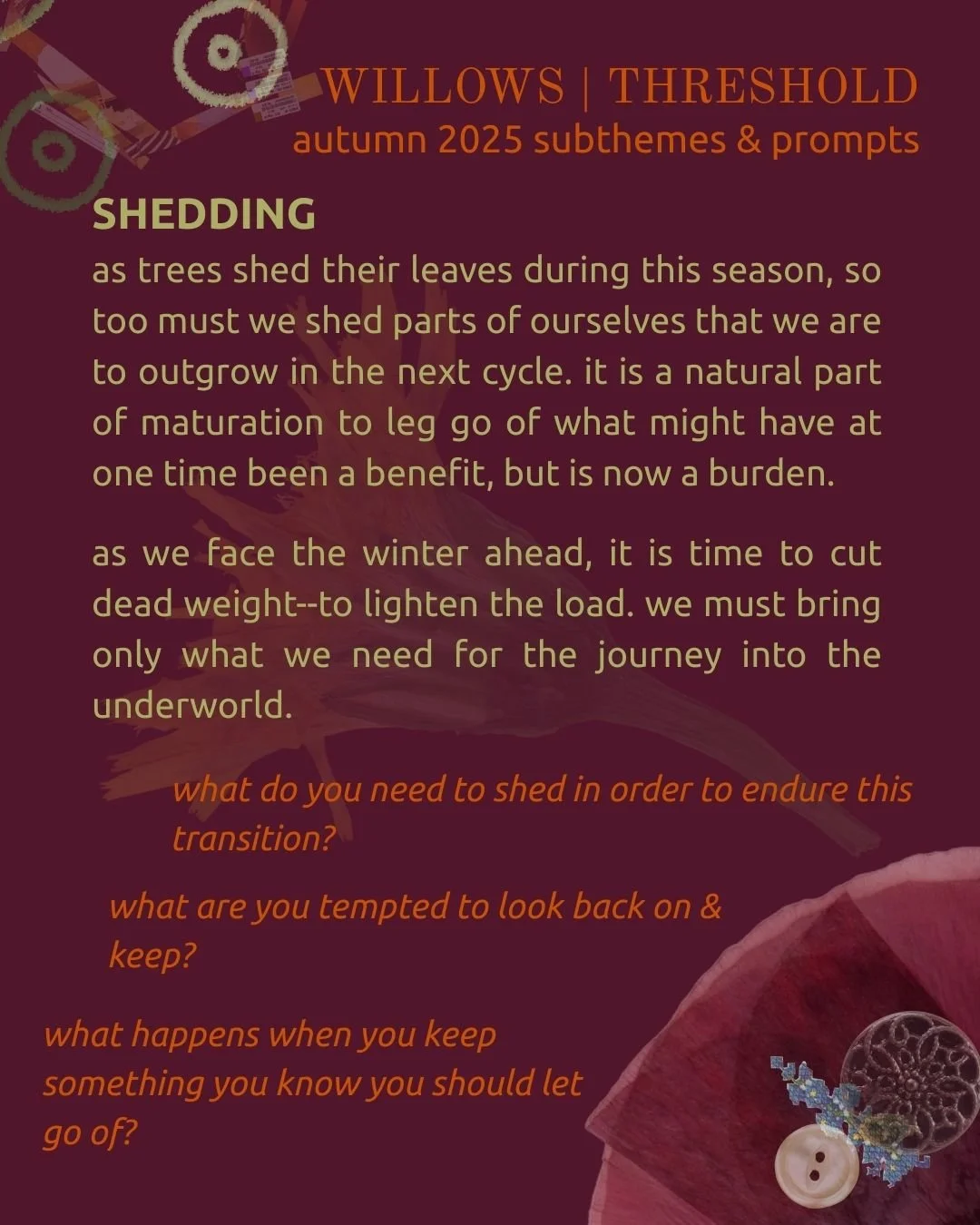 WILLOWS | THRESHOLD
autumn 2025 subthemes & prompts

SHEDDING

as trees shed their leaves during this season, so too must we shed parts of ourselves that we are to outgrow in the next cycle. it is a natural part of maturation to leg go of what might have at one time been a benefit, but is now a burden.

as we face the winter ahead, it is time to cut dead weight--to lighten the load. we must bring only what we need for the journey into the underworld.

what do you need to shed in order to endure this transition?

what are you tempted to look back on & keep?

what happens when you keep something you know you should let go of?